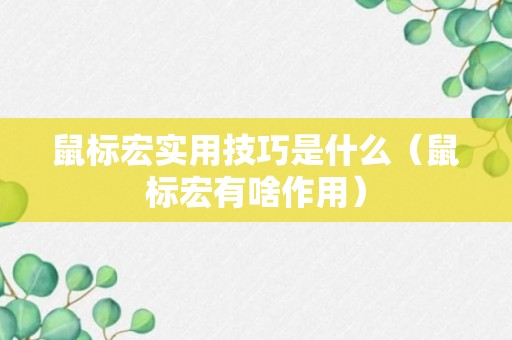 鼠标宏实用技巧是什么（鼠标宏有啥作用）